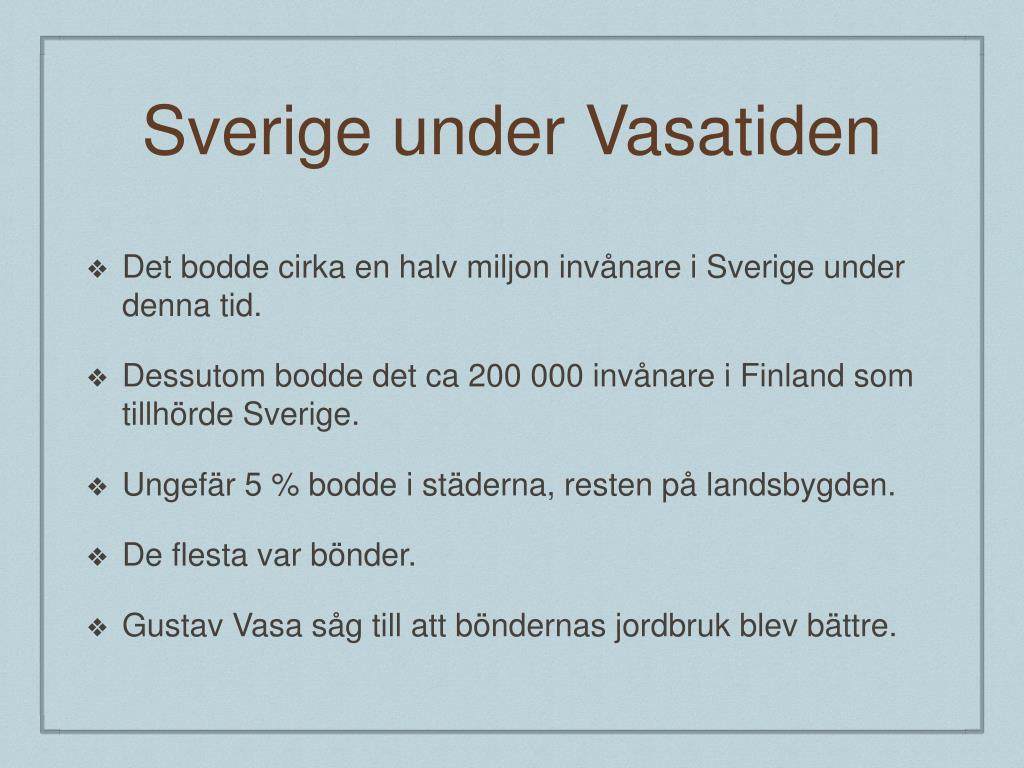 Sverige under Vasatiden

❖ Det bodde cirka en halv miljon invånare i Sverige under denna tid.

❖ Dessutom bodde det ca 200 000 invånare i Finland som tillhörde Sverige.

❖ Ungefär 5 % bodde i städerna, resten på landsbygden.

❖ De flesta var bönder.

❖ Gustav Vasa såg till att böndernas jordbruk blev bättre.